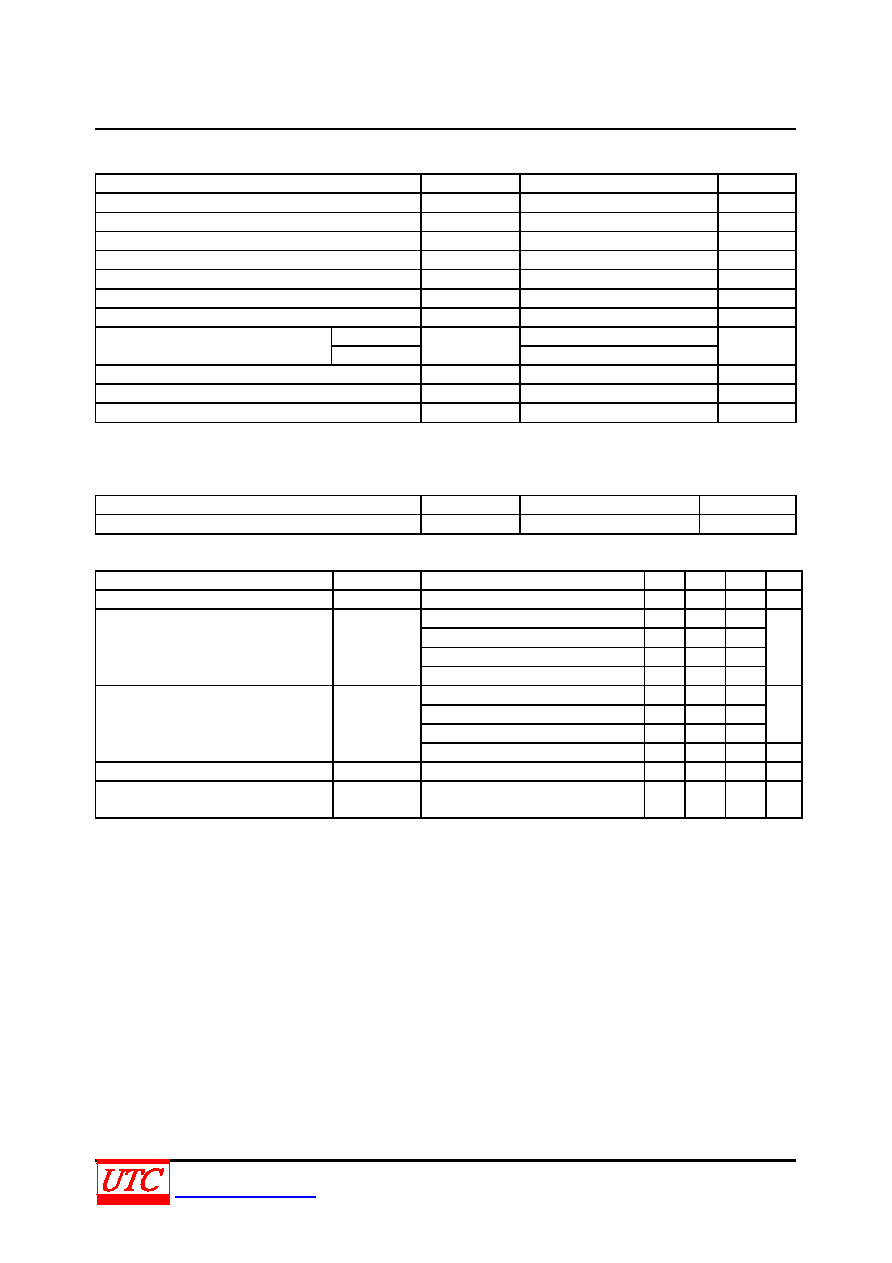 UTC